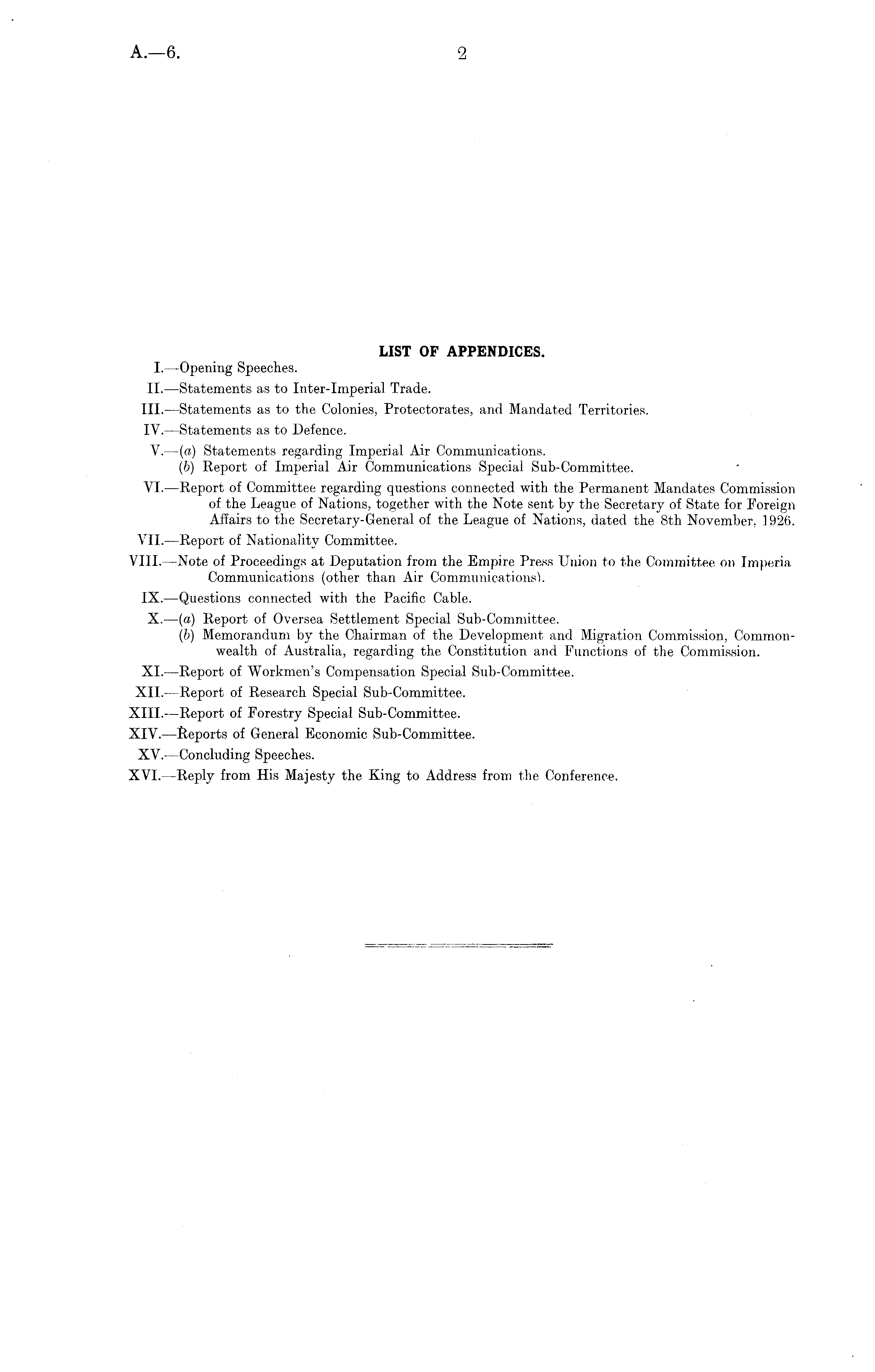 A.—6. 2

LIST OF APPENDICES.

I.—Opening Speeches.

II.—Statements as to Inter-Imperial Trade.

III.—Statements as to the Colonies, Protectorates, and Mandated Territories.

IV.—Statements as to Defence.

V.—(a) Statements regarding Imperial Air Communications.
(b) Report of Imperial Air Communications Special Sub-Committee.

VI.—Report of Committee regarding questions connected with the Permanent Mandates Commission of the League of Nations, together with the Note sent by the Secretary of State for Foreign Affairs to the Secretary-General of the League of Nations, dated the 8th November, 1926.

VII.—Report of Nationality Committee.

VIII.—Note of Proceedings at Deputation from the Empire Press Union to the Committee on Imperia Communications (other than Air Communications).

IX.—Questions connected with the Pacific Cable.

X.—(a) Report of Oversea Settlement Special Sub-Committee.
(b) Memorandum by the Chairman of the Development and Migration Commission, Commonwealth of Australia, regarding the Constitution and Functions of the Commission.

XI.—Report of Workmen's Compensation Special Sub-Committee.

XII.—Report of Research Special Sub-Committee.

XIII.—Report of Forestry Special Sub-Committee.

XIV.—Reports of General Economic Sub-Committee.

XV.—Concluding Speeches.

XVI.—Reply from His Majesty the King to Address from the Conference.